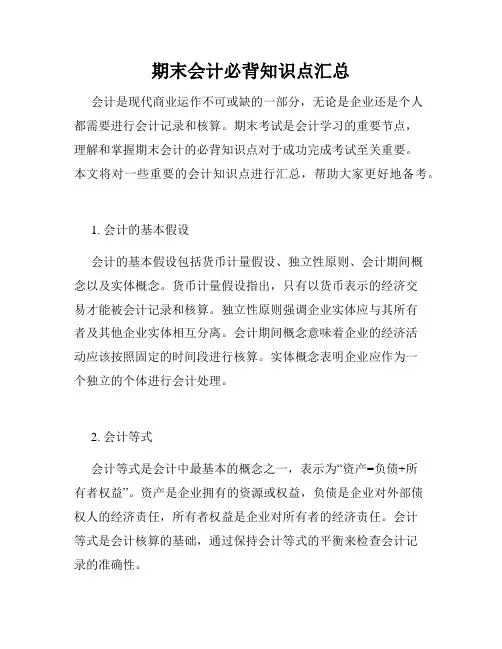 期末会计必背知识点汇总

会计是现代商业运作不可或缺的一部分，无论是企业还是个人都需要进行会计记录和核算。期末考试是会计学习的重要节点，理解和掌握期末会计的必背知识点对于成功完成考试至关重要。本文将对一些重要的会计知识点进行汇总，帮助大家更好地备考。

1. 会计的基本假设

会计的基本假设包括货币计量假设、独立性原则、会计期间概念以及实体概念。货币计量假设指出，只有以货币表示的经济交易才能被会计记录和核算。独立性原则强调企业实体应与其所有者及其他企业实体相互分离。会计期间概念意味着企业的经济活动应该按照固定的时间段进行核算。实体概念表明企业应作为一个独立的个体进行会计处理。

2. 会计等式

会计等式是会计中最基本的概念之一，表示为“资产=负债+所有者权益”。资产是企业拥有的资源或权益，负债是企业对外部债权人的经济责任，所有者权益是企业对所有者的经济责任。会计等式是会计核算的基础，通过保持会计等式的平衡来检查会计记录的准确性。